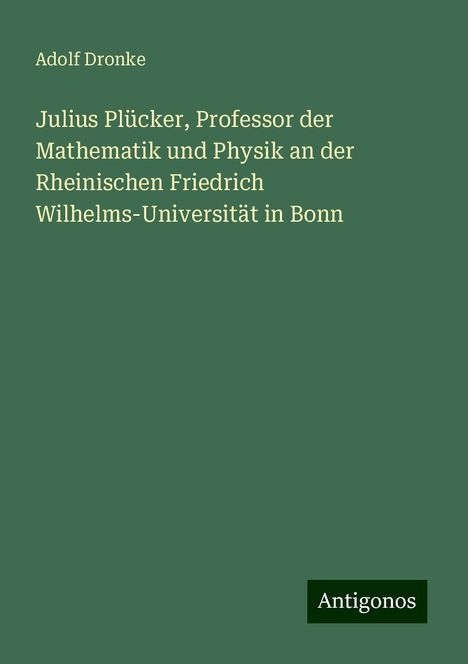 Adolf Dronke

Julius Plücker, Professor der Mathematik und Physik an der Rheinischen Friedrich Wilhelms-Universität in Bonn

Antigonos